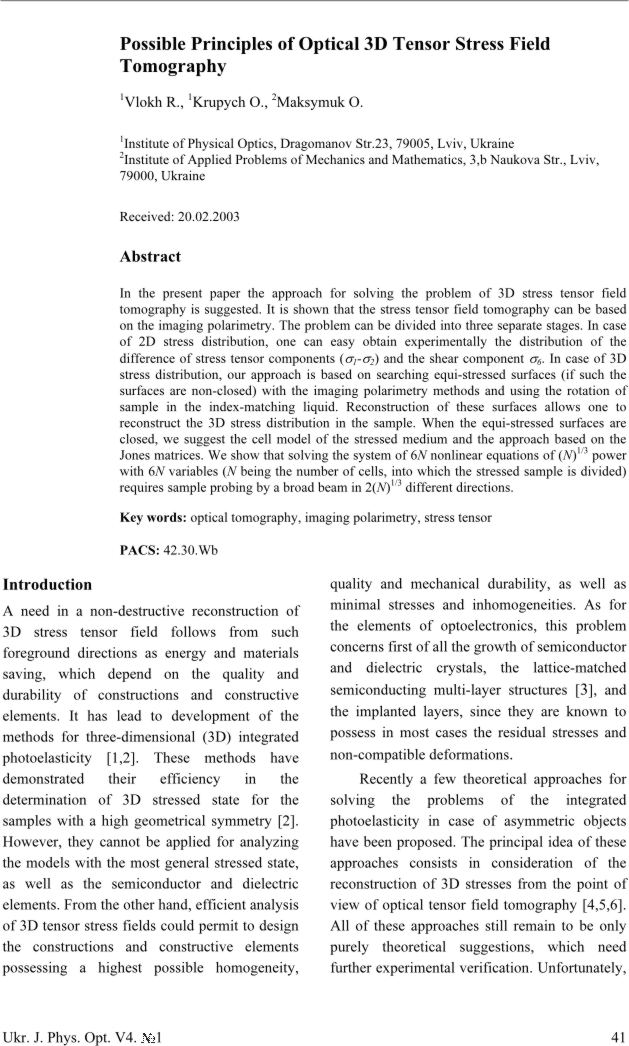 Possible Principles of Optical 3D Tensor Stress Field Tomography

$^1$Vlokh R., $^1$Krupych O., $^2$Maksymuk O.

$^1$Institute of Physical Optics, Dragomanov Str.23, 79005, Lviv, Ukraine
$^2$Institute of Applied Problems of Mechanics and Mathematics, 3,b Naukova Str., Lviv, 79000, Ukraine

Received: 20.02.2003

Abstract

In the present paper the approach for solving the problem of 3D stress tensor field tomography is suggested. It is shown that the stress tensor field tomography can be based on the imaging polarimetry. The problem can be divided into three separate stages. In case of 2D stress distribution, one can easy obtain experimentally the distribution of the difference of stress tensor components ($\sigma_1$-$\sigma_2$) and the shear component $\sigma_6$. In case of 3D stress distribution, our approach is based on searching equi-stressed surfaces (if such the surfaces are non-closed) with the imaging polarimetry methods and using the rotation of sample in the index-matching liquid. Reconstruction of these surfaces allows one to reconstruct the 3D stress distribution in the sample. When the equi-stressed surfaces are closed, we suggest the cell model of the stressed medium and the approach based on the Jones matrices. We show that solving the system of 6$N$ nonlinear equations of $(N)^{1/3}$ power with 6$N$ variables ($N$ being the number of cells, into which the stressed sample is divided) requires sample probing by a broad beam in $2(N)^{1/3}$ different directions.

Key words: optical tomography, imaging polarimetry, stress tensor

PACS: 42.30.Wb

Introduction

A need in a non-destructive reconstruction of 3D stress tensor field follows from such foreground directions as energy and materials saving, which depend on the quality and durability of constructions and constructive elements. It has lead to development of the methods for three-dimensional (3D) integrated photoelasticity [1,2]. These methods have demonstrated their efficiency in the determination of 3D stressed state for the samples with a high geometrical symmetry [2]. However, they cannot be applied for analyzing the models with the most general stressed state, as well as the semiconductor and dielectric elements. From the other hand, efficient analysis of 3D tensor stress fields could permit to design the constructions and constructive elements possessing a highest possible homogeneity, quality and mechanical durability, as well as minimal stresses and inhomogeneities. As for the elements of optoelectronics, this problem concerns first of all the growth of semiconductor and dielectric crystals, the lattice-matched semiconducting multi-layer structures [3], and the implanted layers, since they are known to possess in most cases the residual stresses and non-compatible deformations.

Recently a few theoretical approaches for solving the problems of the integrated photoelasticity in case of asymmetric objects have been proposed. The principal idea of these approaches consists in consideration of the reconstruction of 3D stresses from the point of view of optical tensor field tomography [4,5,6]. All of these approaches still remain to be only purely theoretical suggestions, which need further experimental verification. Unfortunately,

Ukr. J. Phys. Opt. V4. №1

41